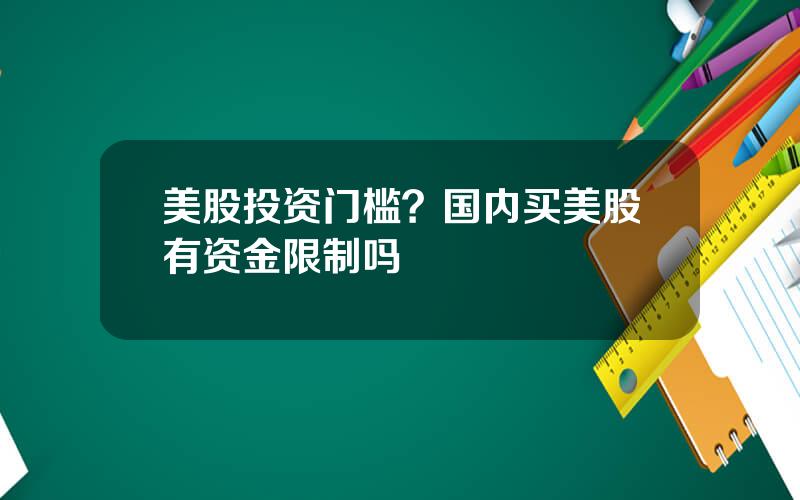 美股投资门槛？国内买美股有资金限制吗